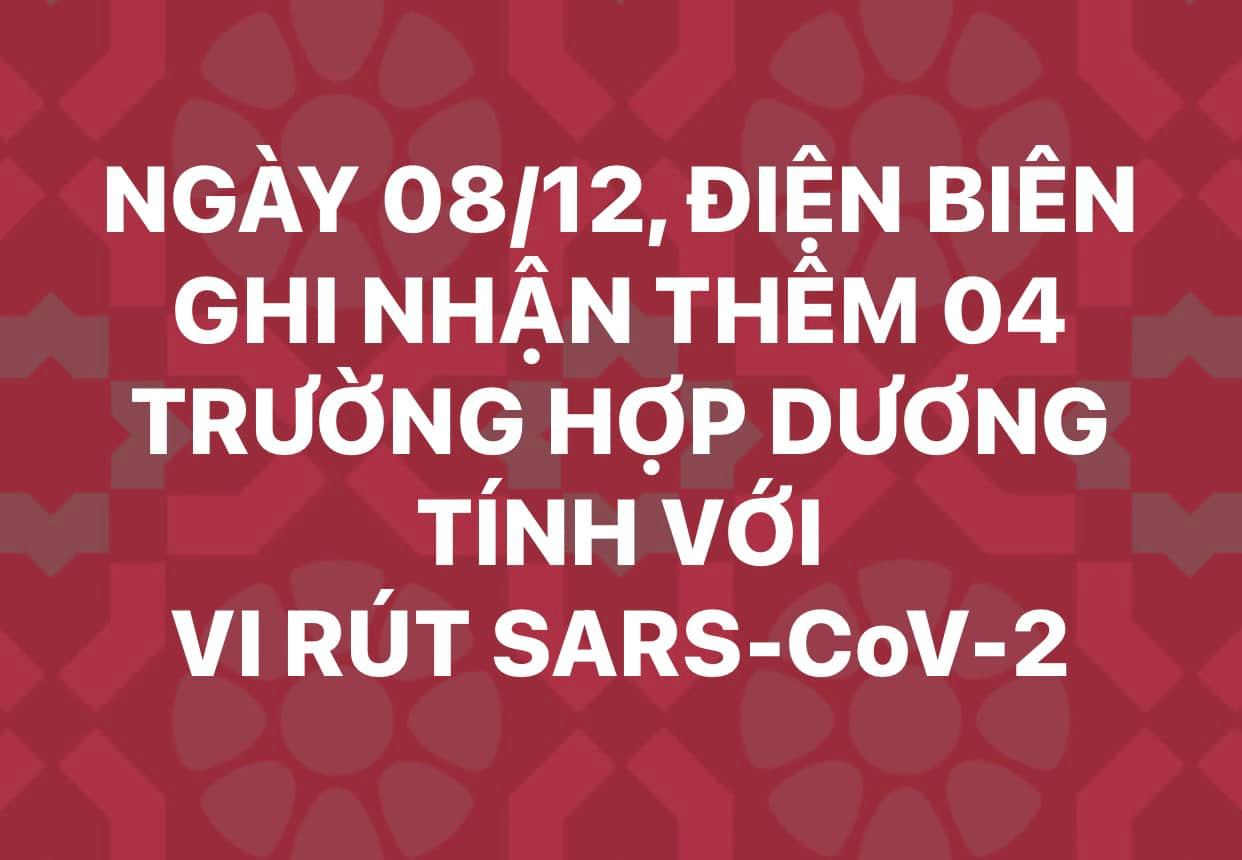 NGÀY 08/12, ĐIỆN BIÊN GHI NHẬN THÊM 04 TRƯỜNG HỢP DƯƠNG TÍNH VỚI VI RÚT SARS-CoV-2